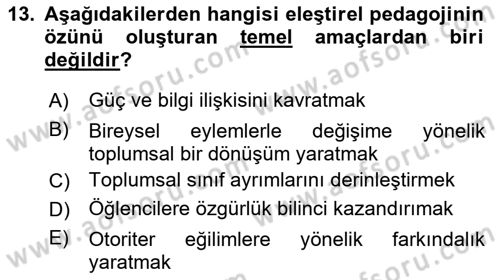 13. Aşağıdakilerden hangisi eleştirel pedagojinin özünü oluşturan temel amaçlardan biri değildir?

A) Güç ve bilgi ilişkisini kavratmak
B) Bireysel eylemlerle değişime yönelik toplumsal bir dönüşüm yaratmak
C) Toplumsal sınıf ayrımlarını derinleştirmek
D) Öğlencilere özgürlük bilinci kazandırımak
E) Otoriter eğilimlere yönelik farkındalık yaratmak

www.aofsoru.com